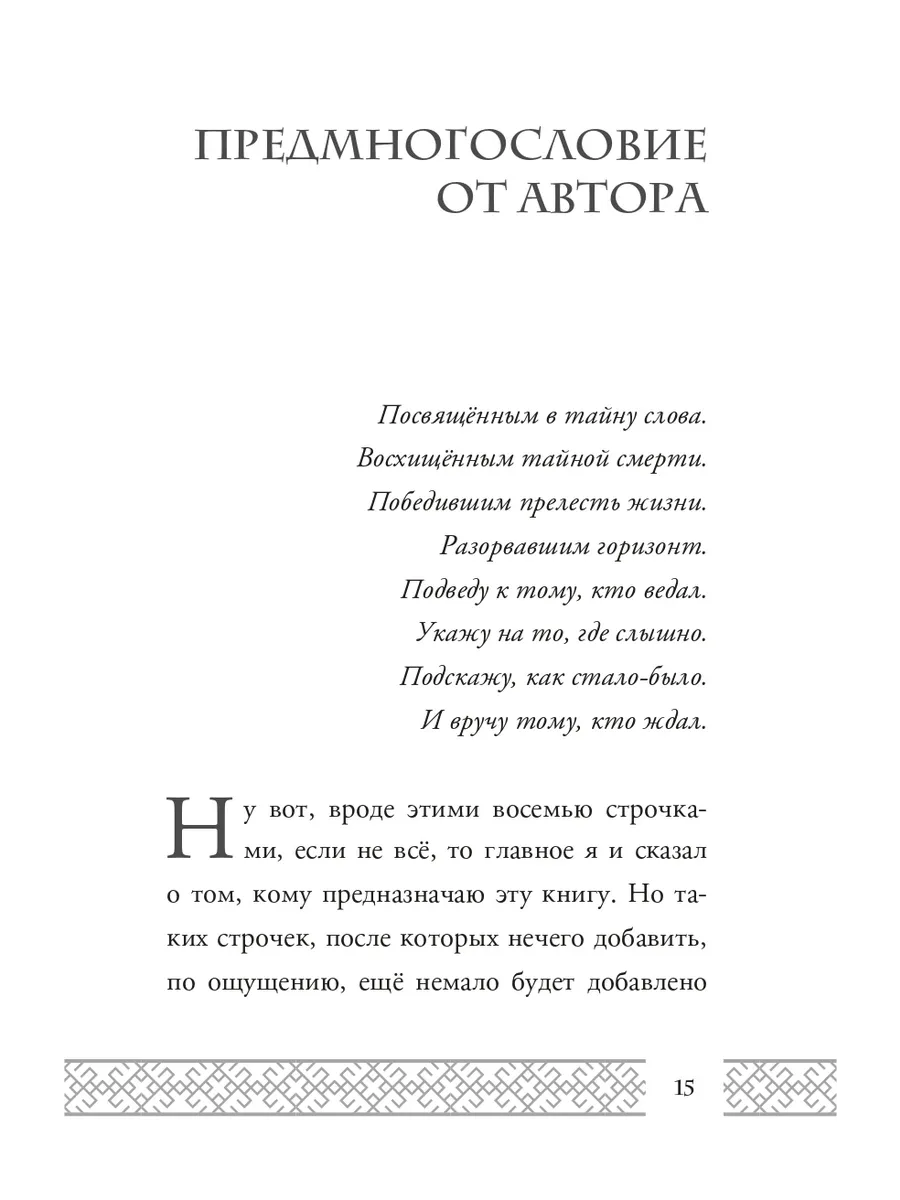 ПРЕДМНОГОСЛОВИЕ ОТ АВТОРА

Посвящённым в тайну слова.
Восхищённым тайной смерти.
Победившим прелесть жизни.
Разорвавшим горизонт.
Подведу к тому, кто ведал.
Укажу на то, где слышно.
Подскажу, как стало-было.
И вручу тому, кто ждал.

Ну вот, вроде этими восемью строчками, если не всё, то главное я и сказал о том, кому предназначаю эту книгу. Но таких строчек, после которых нечего добавить, по ощущению, ещё немало будет добавлено

15